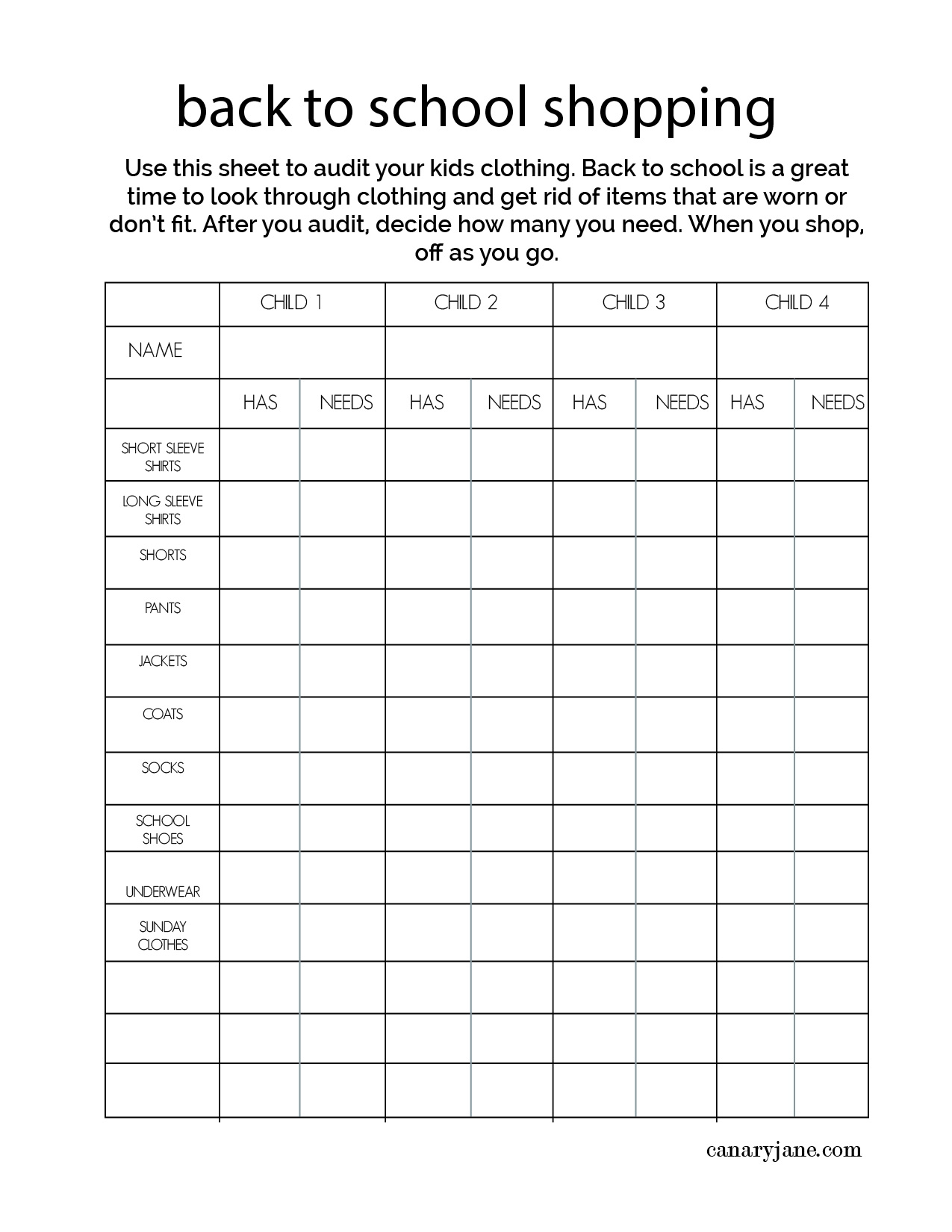 back to school shopping

Use this sheet to audit your kids clothing. Back to school is a great time to look through clothing and get rid of items that are worn or don't fit. After you audit, decide how many you need. When you shop, off as you go.

| | CHILD 1 | | CHILD 2 | | CHILD 3 | | CHILD 4 | |
|---|---|---|---|---|---|---|---|---|
| NAME | | | | | | | | |
| | HAS | NEEDS | HAS | NEEDS | HAS | NEEDS | HAS | NEEDS |
| SHORT SLEEVE SHIRTS | | | | | | | | |
| LONG SLEEVE SHIRTS | | | | | | | | |
| SHORTS | | | | | | | | |
| PANTS | | | | | | | | |
| JACKETS | | | | | | | | |
| COATS | | | | | | | | |
| SOCKS | | | | | | | | |
| SCHOOL SHOES | | | | | | | | |
| UNDERWEAR | | | | | | | | |
| SUNDAY CLOTHES | | | | | | | | |
| | | | | | | | | |
| | | | | | | | | |
| | | | | | | | | |

canaryjane.com